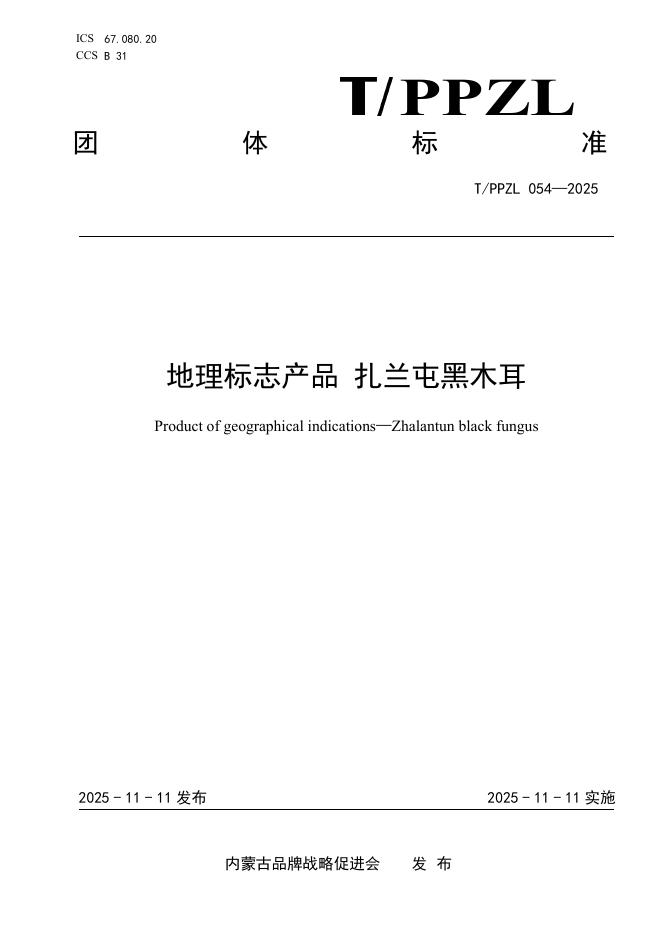 ICS 67.080.20
CCS B 31

T/PPZL

团 体 标 准

T/PPZL 054—2025

地理标志产品 扎兰屯黑木耳

Product of geographical indications—Zhalantun black fungus

2025 - 11 - 11 发布

2025 - 11 - 11 实施

内蒙古品牌战略促进会 发 布